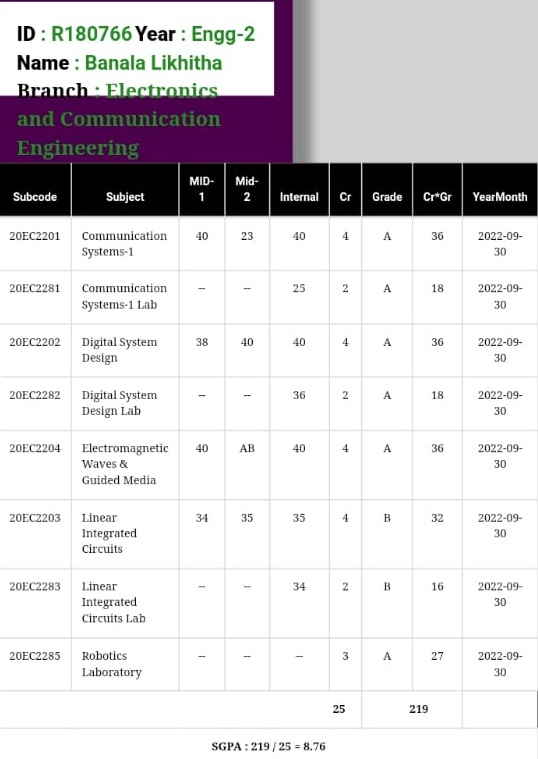 ID : R180766 Year : Engg-2
Name : Banala Likhitha
Branch : Electronics and Communication Engineering

| Subcode | Subject | MID-1 | Mid-2 | Internal | Cr | Grade | Cr*Gr | YearMonth |
|---|---|---|---|---|---|---|---|---|
| 20EC2201 | Communication Systems-1 | 40 | 23 | 40 | 4 | A | 36 | 2022-09-30 |
| 20EC2281 | Communication Systems-1 Lab | -- | -- | 25 | 2 | A | 18 | 2022-09-30 |
| 20EC2202 | Digital System Design | 38 | 40 | 40 | 4 | A | 36 | 2022-09-30 |
| 20EC2282 | Digital System Design Lab | -- | -- | 36 | 2 | A | 18 | 2022-09-30 |
| 20EC2204 | Electromagnetic Waves & Guided Media | 40 | AB | 40 | 4 | A | 36 | 2022-09-30 |
| 20EC2203 | Linear Integrated Circuits | 34 | 35 | 35 | 4 | B | 32 | 2022-09-30 |
| 20EC2283 | Linear Integrated Circuits Lab | -- | -- | 34 | 2 | B | 16 | 2022-09-30 |
| 20EC2285 | Robotics Laboratory | -- | -- | -- | 3 | A | 27 | 2022-09-30 |
| | | | | | 25 | | 219 | |

SGPA : 219 / 25 = 8.76